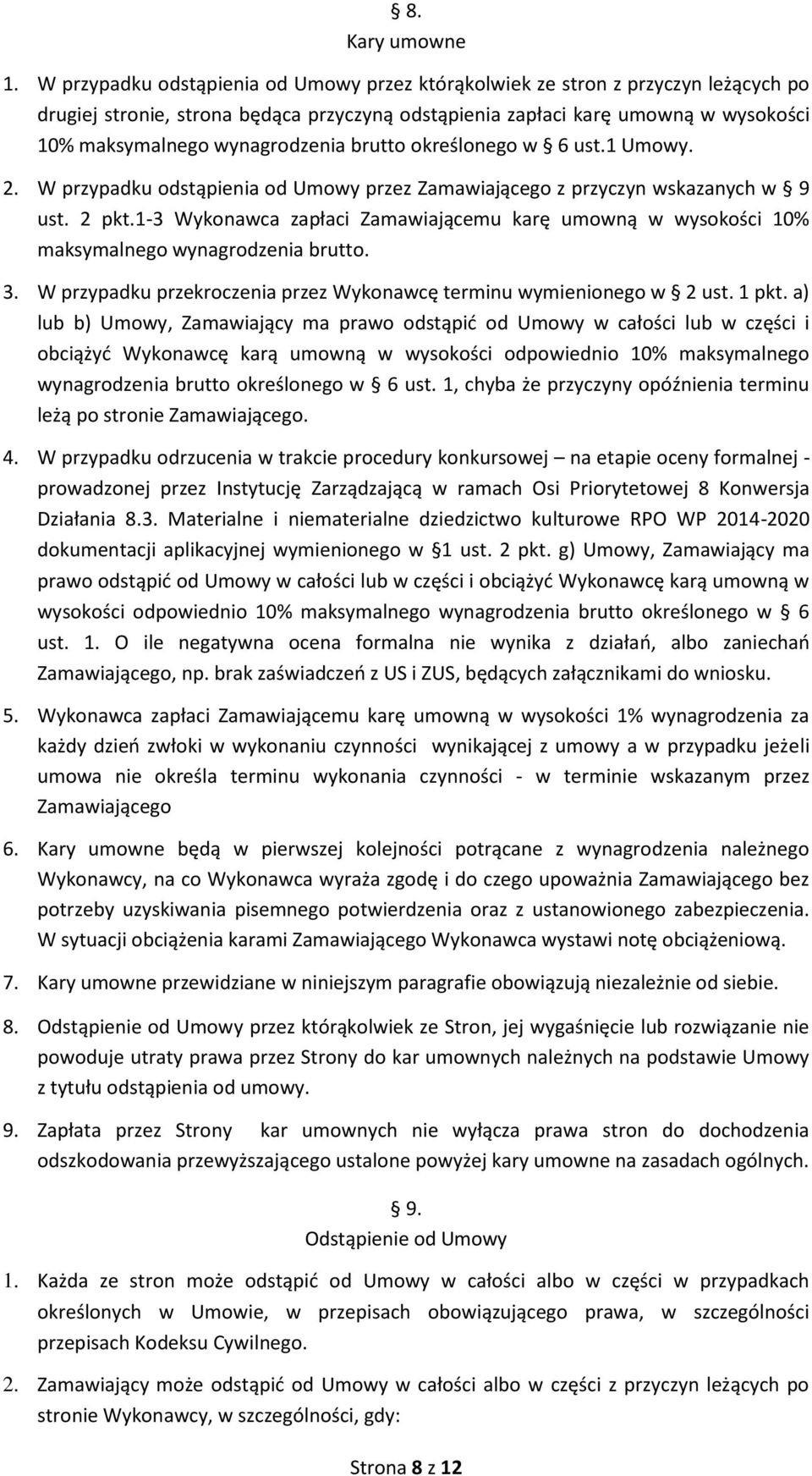 § 8.
Kary umowne

1. W przypadku odstąpienia od Umowy przez którąkolwiek ze stron z przyczyn leżących po drugiej stronie, strona będąca przyczyną odstąpienia zapłaci karę umowną w wysokości 10% maksymalnego wynagrodzenia brutto określonego w § 6 ust.1 Umowy.

2. W przypadku odstąpienia od Umowy przez Zamawiającego z przyczyn wskazanych w § 9 ust. 2 pkt.1-3 Wykonawca zapłaci Zamawiającemu karę umowną w wysokości 10% maksymalnego wynagrodzenia brutto.

3. W przypadku przekroczenia przez Wykonawcę terminu wymienionego w § 2 ust. 1 pkt. a) lub b) Umowy, Zamawiający ma prawo odstąpić od Umowy w całości lub w części i obciążyć Wykonawcę karą umowną w wysokości odpowiednio 10% maksymalnego wynagrodzenia brutto określonego w § 6 ust. 1, chyba że przyczyny opóźnienia terminu leżą po stronie Zamawiającego.

4. W przypadku odrzucenia w trakcie procedury konkursowej – na etapie oceny formalnej - prowadzonej przez Instytucję Zarządzającą w ramach Osi Priorytetowej 8 Konwersja Działania 8.3. Materialne i niematerialne dziedzictwo kulturowe RPO WP 2014-2020 dokumentacji aplikacyjnej wymienionego w §1 ust. 2 pkt. g) Umowy, Zamawiający ma prawo odstąpić od Umowy w całości lub w części i obciążyć Wykonawcę karą umowną w wysokości odpowiednio 10% maksymalnego wynagrodzenia brutto określonego w § 6 ust. 1. O ile negatywna ocena formalna nie wynika z działań, albo zaniechań Zamawiającego, np. brak zaświadczeń z US i ZUS, będących załącznikami do wniosku.

5. Wykonawca zapłaci Zamawiającemu karę umowną w wysokości 1% wynagrodzenia za każdy dzień zwłoki w wykonaniu czynności wynikającej z umowy a w przypadku jeżeli umowa nie określa terminu wykonania czynności - w terminie wskazanym przez Zamawiającego

6. Kary umowne będą w pierwszej kolejności potrącane z wynagrodzenia należnego Wykonawcy, na co Wykonawca wyraża zgodę i do czego upoważnia Zamawiającego bez potrzeby uzyskiwania pisemnego potwierdzenia oraz z ustanowionego zabezpieczenia. W sytuacji obciążenia karami Zamawiającego Wykonawca wystawi notę obciążeniową.

7. Kary umowne przewidziane w niniejszym paragrafie obowiązują niezależnie od siebie.

8. Odstąpienie od Umowy przez którąkolwiek ze Stron, jej wygaśnięcie lub rozwiązanie nie powoduje utraty prawa przez Strony do kar umownych należnych na podstawie Umowy z tytułu odstąpienia od umowy.

9. Zapłata przez Strony kar umownych nie wyłącza prawa stron do dochodzenia odszkodowania przewyższającego ustalone powyżej kary umowne na zasadach ogólnych.

§ 9.
Odstąpienie od Umowy

1. Każda ze stron może odstąpić od Umowy w całości albo w części w przypadkach określonych w Umowie, w przepisach obowiązującego prawa, w szczególności przepisach Kodeksu Cywilnego.

2. Zamawiający może odstąpić od Umowy w całości albo w części z przyczyn leżących po stronie Wykonawcy, w szczególności, gdy:

Strona 8 z 12